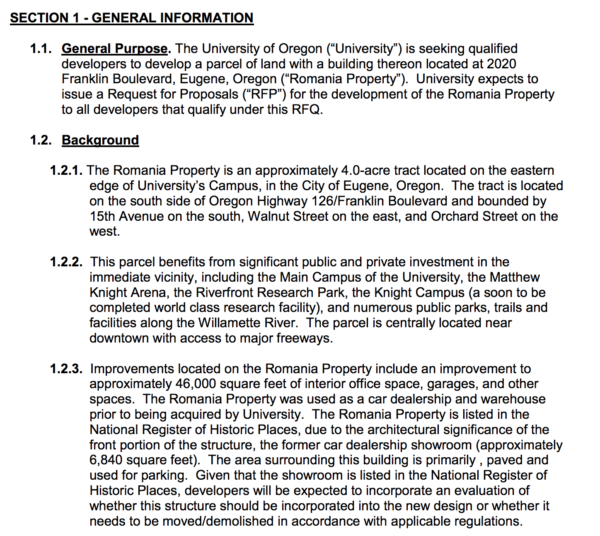 SECTION 1 - GENERAL INFORMATION

1.1. General Purpose. The University of Oregon ("University") is seeking qualified developers to develop a parcel of land with a building thereon located at 2020 Franklin Boulevard, Eugene, Oregon ("Romania Property"). University expects to issue a Request for Proposals ("RFP") for the development of the Romania Property to all developers that qualify under this RFQ.

1.2. Background

1.2.1. The Romania Property is an approximately 4.0-acre tract located on the eastern edge of University's Campus, in the City of Eugene, Oregon. The tract is located on the south side of Oregon Highway 126/Franklin Boulevard and bounded by 15th Avenue on the south, Walnut Street on the east, and Orchard Street on the west.

1.2.2. This parcel benefits from significant public and private investment in the immediate vicinity, including the Main Campus of the University, the Matthew Knight Arena, the Riverfront Research Park, the Knight Campus (a soon to be completed world class research facility), and numerous public parks, trails and facilities along the Willamette River. The parcel is centrally located near downtown with access to major freeways.

1.2.3. Improvements located on the Romania Property include an improvement to approximately 46,000 square feet of interior office space, garages, and other spaces. The Romania Property was used as a car dealership and warehouse prior to being acquired by University. The Romania Property is listed in the National Register of Historic Places, due to the architectural significance of the front portion of the structure, the former car dealership showroom (approximately 6,840 square feet). The area surrounding this building is primarily , paved and used for parking. Given that the showroom is listed in the National Register of Historic Places, developers will be expected to incorporate an evaluation of whether this structure should be incorporated into the new design or whether it needs to be moved/demolished in accordance with applicable regulations.